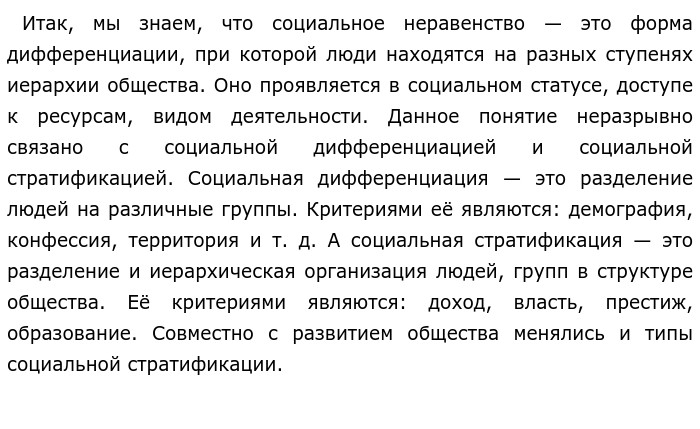 Итак, мы знаем, что социальное неравенство — это форма дифференциации, при которой люди находятся на разных ступенях иерархии общества. Оно проявляется в социальном статусе, доступе к ресурсам, видом деятельности. Данное понятие неразрывно связано с социальной дифференциацией и социальной стратификацией. Социальная дифференциация — это разделение людей на различные группы. Критериями её являются: демография, конфессия, территория и т. д. А социальная стратификация — это разделение и иерархическая организация людей, групп в структуре общества. Её критериями являются: доход, власть, престиж, образование. Совместно с развитием общества менялись и типы социальной стратификации.